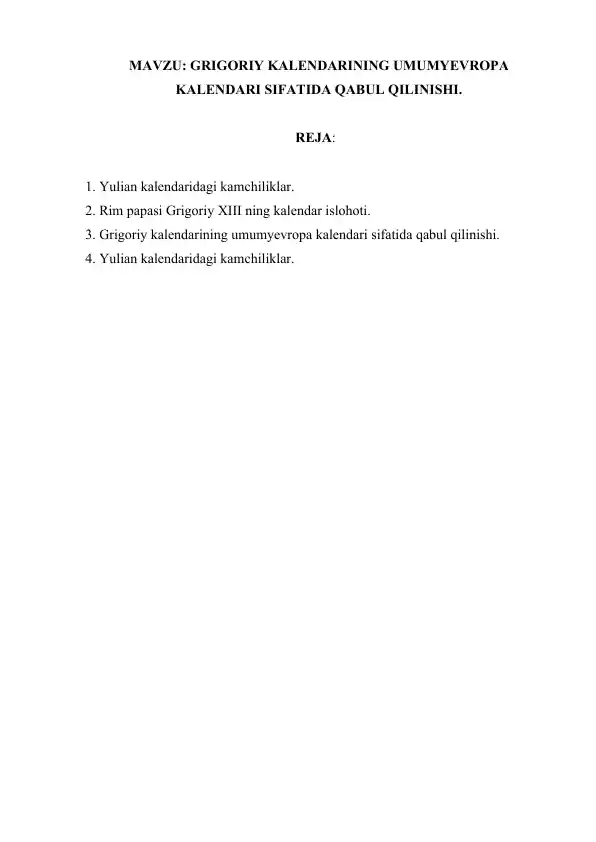 MAVZU: GRIGORIY KALENDARINING UMUMYEVROPA KALENDARI SIFATIDA QABUL QILINISHI.

REJA:

1. Yulian kalendaridagi kamchiliklar.
2. Rim papasi Grigoriy XIII ning kalendar islohoti.
3. Grigoriy kalendarining umumyevropa kalendari sifatida qabul qilinishi.
4. Yulian kalendaridagi kamchiliklar.